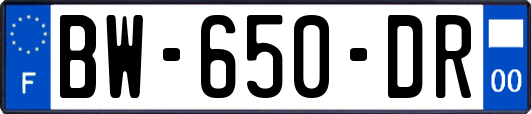 F
BW-650-DR
00